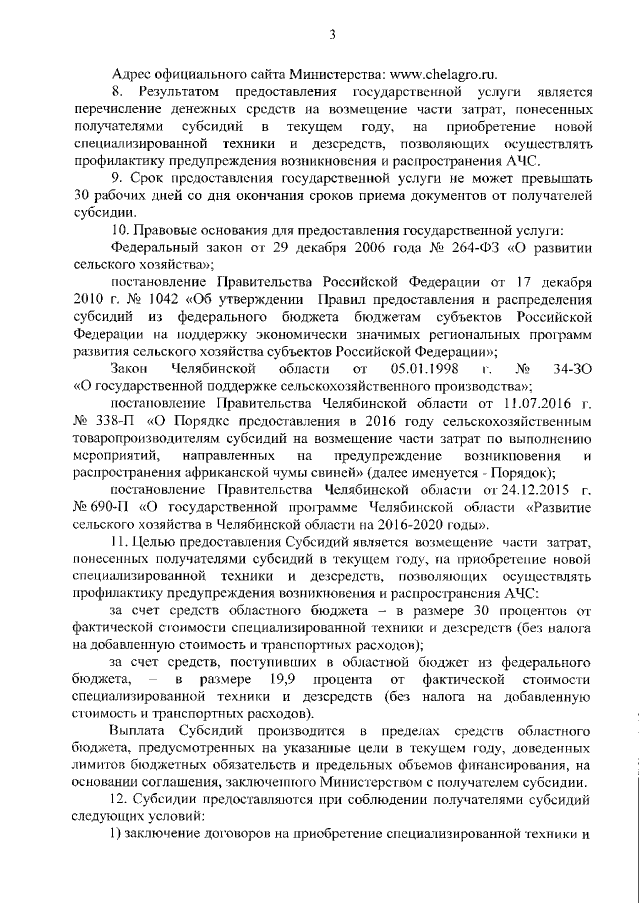 3

Адрес официального сайта Министерства: www.chelagro.ru.

8. Результатом предоставления государственной услуги является перечисление денежных средств на возмещение части затрат, понесенных получателями субсидий в текущем году, на приобретение новой специализированной техники и дезсредств, позволяющих осуществлять профилактику предупреждения возникновения и распространения АЧС.

9. Срок предоставления государственной услуги не может превышать 30 рабочих дней со дня окончания сроков приема документов от получателей субсидии.

10. Правовые основания для предоставления государственной услуги:

Федеральный закон от 29 декабря 2006 года № 264-ФЗ «О развитии сельского хозяйства»;

постановление Правительства Российской Федерации от 17 декабря 2010 г. № 1042 «Об утверждении Правил предоставления и распределения субсидий из федерального бюджета бюджетам субъектов Российской Федерации на поддержку экономически значимых региональных программ развития сельского хозяйства субъектов Российской Федерации»;

Закон Челябинской области от 05.01.1998 г. № 34-ЗО «О государственной поддержке сельскохозяйственного производства»;

постановление Правительства Челябинской области от 11.07.2016 г. № 338-П «О Порядке предоставления в 2016 году сельскохозяйственным товаропроизводителям субсидий на возмещение части затрат по выполнению мероприятий, направленных на предупреждение возникновения и распространения африканской чумы свиней» (далее именуется - Порядок);

постановление Правительства Челябинской области от 24.12.2015 г. № 690-П «О государственной программе Челябинской области «Развитие сельского хозяйства в Челябинской области на 2016-2020 годы».

11. Целью предоставления Субсидий является возмещение части затрат, понесенных получателями субсидий в текущем году, на приобретение новой специализированной техники и дезсредств, позволяющих осуществлять профилактику предупреждения возникновения и распространения АЧС:

за счет средств областного бюджета – в размере 30 процентов от фактической стоимости специализированной техники и дезсредств (без налога на добавленную стоимость и транспортных расходов);

за счет средств, поступивших в областной бюджет из федерального бюджета, – в размере 19,9 процента от фактической стоимости специализированной техники и дезсредств (без налога на добавленную стоимость и транспортных расходов).

Выплата Субсидий производится в пределах средств областного бюджета, предусмотренных на указанные цели в текущем году, доведенных лимитов бюджетных обязательств и предельных объемов финансирования, на основании соглашения, заключенного Министерством с получателем субсидии.

12. Субсидии предоставляются при соблюдении получателями субсидий следующих условий:

1) заключение договоров на приобретение специализированной техники и